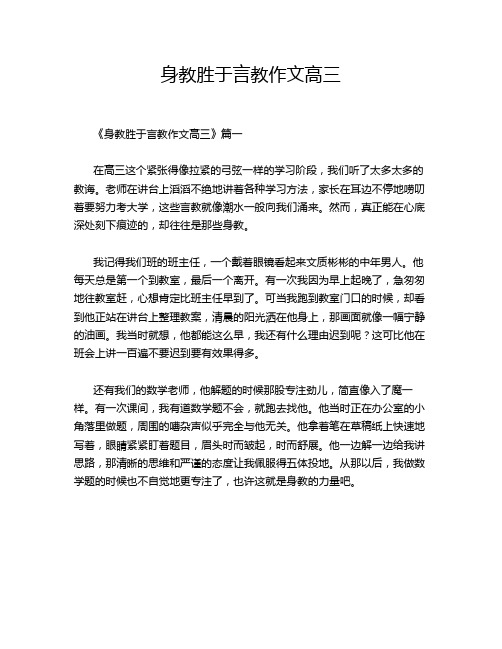 身教胜于言教作文高三

《身教胜于言教作文高三》篇一

在高三这个紧张得像拉紧的弓弦一样的学习阶段，我们听了太多太多的教诲。老师在讲台上滔滔不绝地讲着各种学习方法，家长在耳边不停地唠叨着要努力考大学，这些言教就像潮水一般向我们涌来。然而，真正能在心底深处刻下痕迹的，却往往是那些身教。

我记得我们班的班主任，一个戴着眼镜看起来文质彬彬的中年男人。他每天总是第一个到教室，最后一个离开。有一次我因为早上起晚了，急匆匆地往教室赶，心想肯定比班主任早到了。可当我跑到教室门口的时候，却看到他正站在讲台上整理教案，清晨的阳光洒在他身上，那画面就像一幅宁静的油画。我当时就想，他都能这么早，我还有什么理由迟到呢？这可比他在班会上讲一百遍不要迟到要有效果得多。

还有我们的数学老师，他解题的时候那股专注劲儿，简直像入了魔一样。有一次课间，我有道数学题不会，就跑去找他。他当时正在办公室的小角落里做题，周围的嘈杂声似乎完全与他无关。他拿着笔在草稿纸上快速地写着，眼睛紧紧盯着题目，眉头时而皱起，时而舒展。他一边解一边给我讲思路，那清晰的思维和严谨的态度让我佩服得五体投地。从那以后，我做数学题的时候也不自觉地更专注了，也许这就是身教的力量吧。